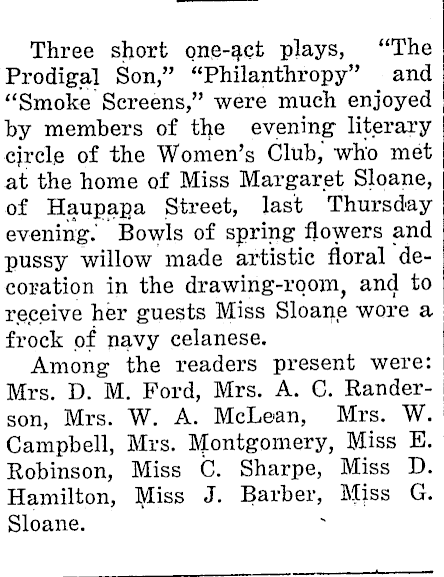 Three short one-act plays, "The Prodigal Son," "Philanthropy" and "Smoke Screens," were much enjoyed by members of the evening literary circle of the Women's Club, who met at the home of Miss Margaret Sloane, of Haupapa Street, last Thursday evening. Bowls of spring flowers and pussy willow made artistic floral decoration in the drawing-room, and to receive her guests Miss Sloane wore a frock of navy celanese.

Among the readers present were: Mrs. D. M. Ford, Mrs. A. C. Randerson, Mrs. W. A. McLean, Mrs. W. Campbell, Mrs. Montgomery, Miss E. Robinson, Miss C. Sharpe, Miss D. Hamilton, Miss J. Barber, Miss G. Sloane.